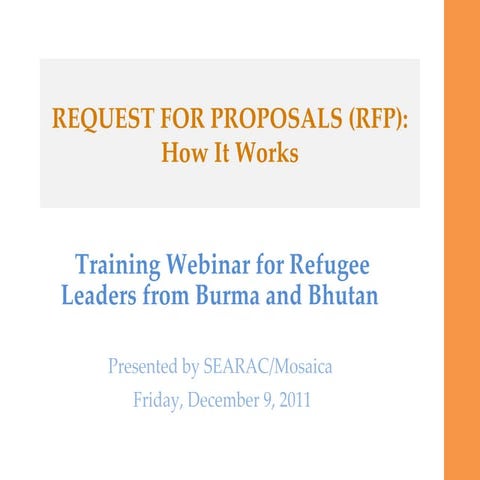 REQUEST FOR PROPOSALS (RFP):
How It Works

Training Webinar for Refugee Leaders from Burma and Bhutan

Presented by SEARAC/Mosaica

Friday, December 9, 2011